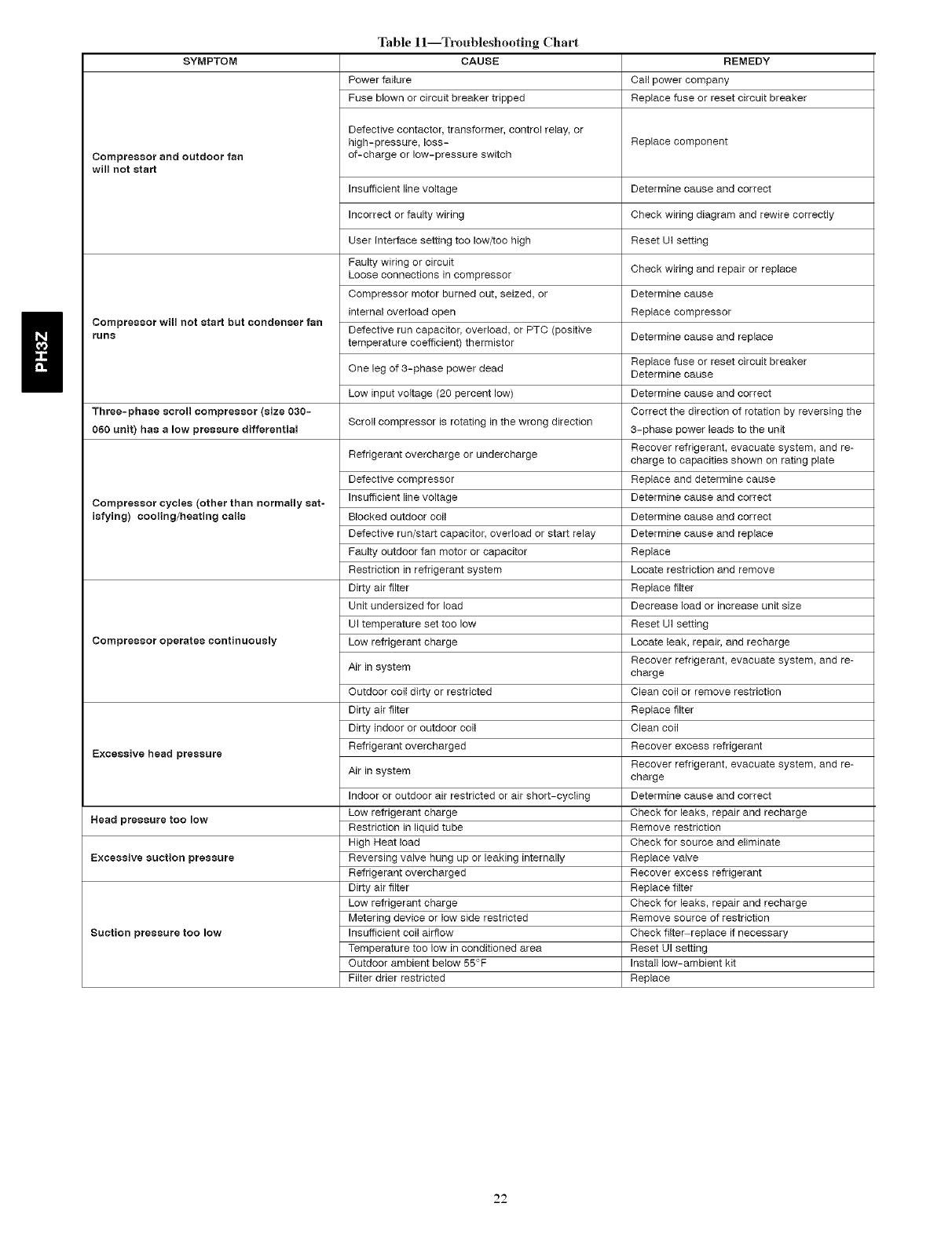 Table 11—Troubleshooting Chart

| SYMPTOM | CAUSE | REMEDY |
|---|---|---|
| Compressor and outdoor fan will not start | Power failure | Call power company |
| | Fuse blown or circuit breaker tripped | Replace fuse or reset circuit breaker |
| | Defective contactor, transformer, control relay, or high-pressure, loss-of-charge or low-pressure switch | Replace component |
| | Insufficient line voltage | Determine cause and correct |
| | Incorrect or faulty wiring | Check wiring diagram and rewire correctly |
| | User Interface setting too low/too high | Reset UI setting |
| Compressor will not start but condenser fan runs | Faulty wiring or circuit Loose connections in compressor | Check wiring and repair or replace |
| | Compressor motor burned out, seized, or | Determine cause |
| | internal overload open | Replace compressor |
| | Defective run capacitor, overload, or PTC (positive temperature coefficient) thermistor | Determine cause and replace |
| | One leg of 3-phase power dead | Replace fuse or reset circuit breaker Determine cause |
| | Low input voltage (20 percent low) | Determine cause and correct |
| Three-phase scroll compressor (size 030-060 unit) has a low pressure differential | Scroll compressor is rotating in the wrong direction | Correct the direction of rotation by reversing the 3-phase power leads to the unit |
| Compressor cycles (other than normally satisfying) cooling/heating calls | Refrigerant overcharge or undercharge | Recover refrigerant, evacuate system, and recharge to capacities shown on rating plate |
| | Defective compressor | Replace and determine cause |
| | Insufficient line voltage | Determine cause and correct |
| | Blocked outdoor coil | Determine cause and correct |
| | Defective run/start capacitor, overload or start relay | Determine cause and replace |
| | Faulty outdoor fan motor or capacitor | Replace |
| | Restriction in refrigerant system | Locate restriction and remove |
| Compressor operates continuously | Dirty air filter | Replace filter |
| | Unit undersized for load | Decrease load or increase unit size |
| | UI temperature set too low | Reset UI setting |
| | Low refrigerant charge | Locate leak, repair, and recharge |
| | Air in system | Recover refrigerant, evacuate system, and recharge |
| | Outdoor coil dirty or restricted | Clean coil or remove restriction |
| Excessive head pressure | Dirty air filter | Replace filter |
| | Dirty indoor or outdoor coil | Clean coil |
| | Refrigerant overcharged | Recover excess refrigerant |
| | Air in system | Recover refrigerant, evacuate system, and recharge |
| | Indoor or outdoor air restricted or air short-cycling | Determine cause and correct |
| Head pressure too low | Low refrigerant charge | Check for leaks, repair and recharge |
| | Restriction in liquid tube | Remove restriction |
| Excessive suction pressure | High Heat load | Check for source and eliminate |
| | Reversing valve hung up or leaking internally | Replace valve |
| | Refrigerant overcharged | Recover excess refrigerant |
| Suction pressure too low | Dirty air filter | Replace filter |
| | Low refrigerant charge | Check for leaks, repair and recharge |
| | Metering device or low side restricted | Remove source of restriction |
| | Insufficient coil airflow | Check filter–replace if necessary |
| | Temperature too low in conditioned area | Reset UI setting |
| | Outdoor ambient below 55°F | Install low-ambient kit |
| | Filter drier restricted | Replace |

PH3Z

22